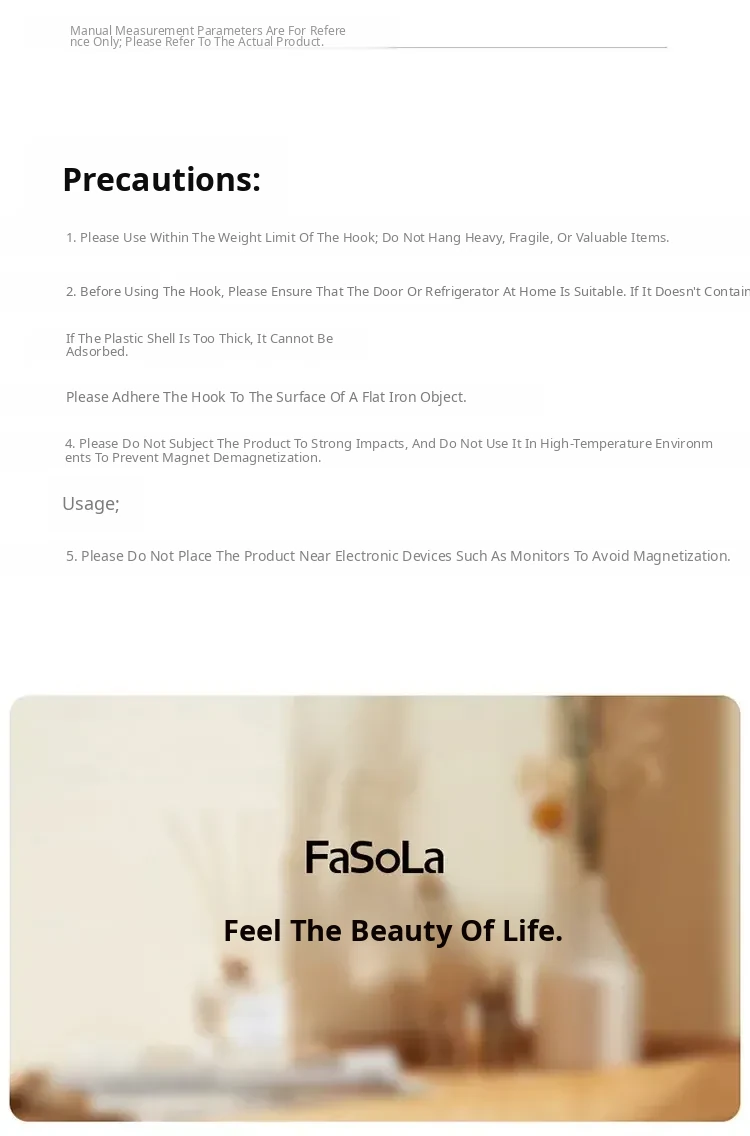 Manual Measurement Parameters Are For Reference Only; Please Refer To The Actual Product.

Precautions:

1. Please Use Within The Weight Limit Of The Hook; Do Not Hang Heavy, Fragile, Or Valuable Items.

2. Before Using The Hook, Please Ensure That The Door Or Refrigerator At Home Is Suitable. If It Doesn't Contain

If The Plastic Shell Is Too Thick, It Cannot Be Adsorbed.

Please Adhere The Hook To The Surface Of A Flat Iron Object.

4. Please Do Not Subject The Product To Strong Impacts, And Do Not Use It In High-Temperature Environments To Prevent Magnet Demagnetization.

Usage;

5. Please Do Not Place The Product Near Electronic Devices Such As Monitors To Avoid Magnetization.

FaSoLa

Feel The Beauty Of Life.